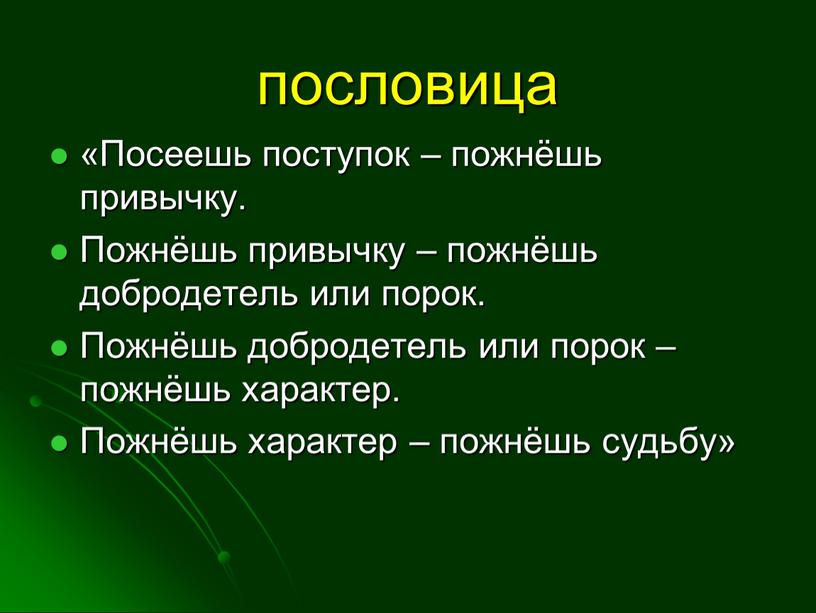 пословица

«Посеешь поступок – пожнёшь привычку.

Пожнёшь привычку – пожнёшь добродетель или порок.

Пожнёшь добродетель или порок – пожнёшь характер.

Пожнёшь характер – пожнёшь судьбу»